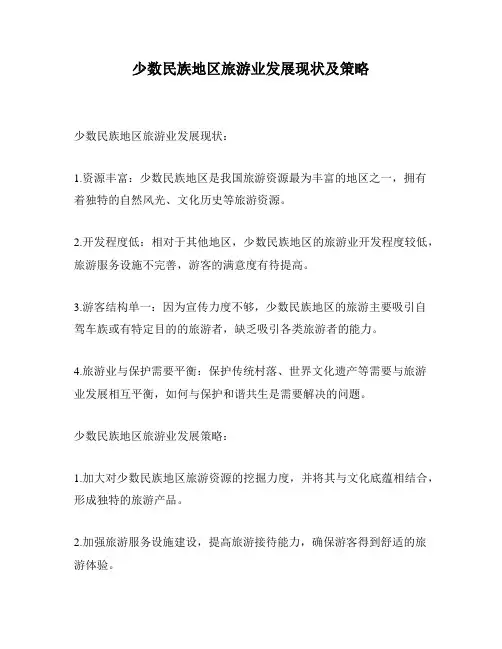 少数民族地区旅游业发展现状及策略

少数民族地区旅游业发展现状：

1.资源丰富：少数民族地区是我国旅游资源最为丰富的地区之一，拥有着独特的自然风光、文化历史等旅游资源。

2.开发程度低：相对于其他地区，少数民族地区的旅游业开发程度较低，旅游服务设施不完善，游客的满意度有待提高。

3.游客结构单一：因为宣传力度不够，少数民族地区的旅游主要吸引自驾车族或有特定目的的旅游者，缺乏吸引各类旅游者的能力。

4.旅游业与保护需要平衡：保护传统村落、世界文化遗产等需要与旅游业发展相互平衡，如何与保护和谐共生是需要解决的问题。

少数民族地区旅游业发展策略：

1.加大对少数民族地区旅游资源的挖掘力度，并将其与文化底蕴相结合，形成独特的旅游产品。

2.加强旅游服务设施建设，提高旅游接待能力，确保游客得到舒适的旅游体验。